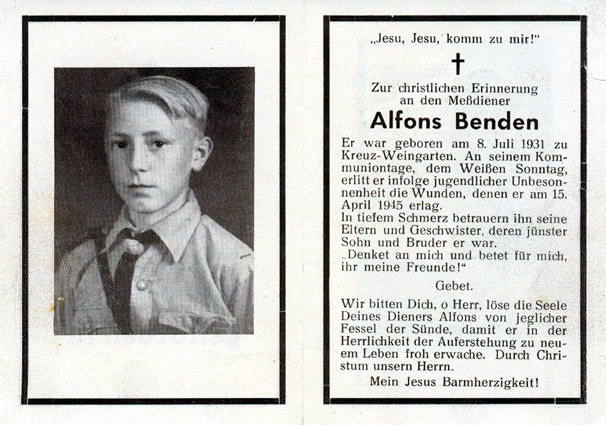 „Jesu, Jesu, komm zu mir!“

Zur christlichen Erinnerung an den Meßdiener

Alfons Benden

Er war geboren am 8. Juli 1931 zu Kreuz-Weingarten. An seinem Kommuniontage, dem Weißen Sonntag, erlitt er infolge jugendlicher Unbesonnenheit die Wunden, denen er am 15. April 1945 erlag.
In tiefem Schmerz betrauern ihn seine Eltern und Geschwister, deren jünster Sohn und Bruder er war.
„Denket an mich und betet für mich, ihr meine Freunde!“

Gebet.

Wir bitten Dich, o Herr, löse die Seele Deines Dieners Alfons von jeglicher Fessel der Sünde, damit er in der Herrlichkeit der Auferstehung zu neuem Leben froh erwache. Durch Christum unsern Herrn.

Mein Jesus Barmherzigkeit!